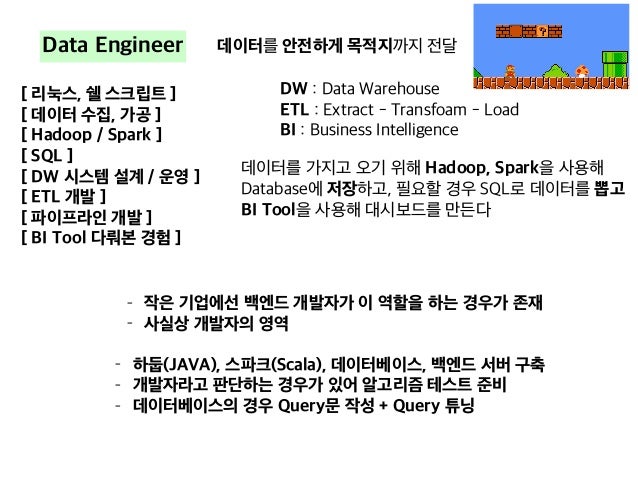 Data Engineer

데이터를 안전하게 목적지까지 전달

[ 리눅스, 쉘 스크립트 ]
[ 데이터 수집, 가공 ]
[ Hadoop / Spark ]
[ SQL ]
[ DW 시스템 설계 / 운영 ]
[ ETL 개발 ]
[ 파이프라인 개발 ]
[ BI Tool 다뤄본 경험 ]

DW : Data Warehouse
ETL : Extract - Transfoam - Load
BI : Business Intelligence

데이터를 가지고 오기 위해 Hadoop, Spark을 사용해 Database에 저장하고, 필요할 경우 SQL로 데이터를 뽑고 BI Tool을 사용해 대시보드를 만든다

- 작은 기업에선 백엔드 개발자가 이 역할을 하는 경우가 존재
- 사실상 개발자의 영역

- 하둡(JAVA), 스파크(Scala), 데이터베이스, 백엔드 서버 구축
- 개발자라고 판단하는 경우가 있어 알고리즘 테스트 준비
- 데이터베이스의 경우 Query문 작성 + Query 튜닝